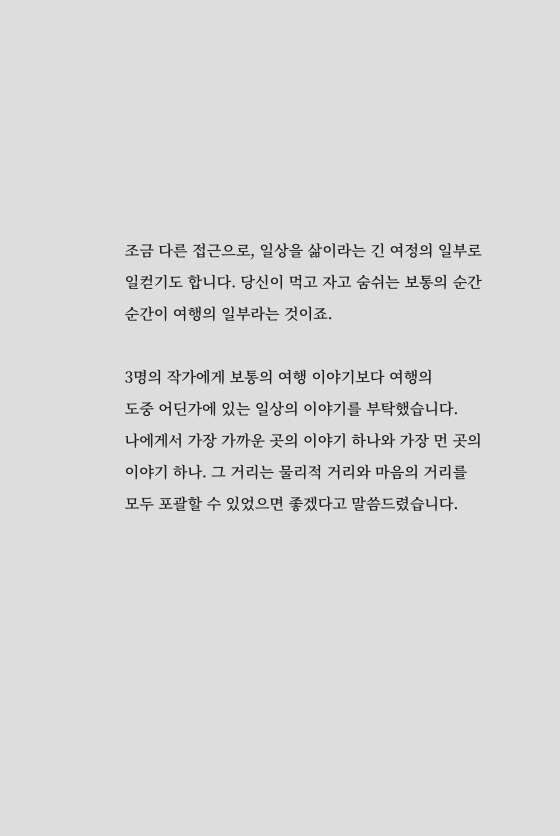 조금 다른 접근으로, 일상을 삶이라는 긴 여정의 일부로 일컫기도 합니다. 당신이 먹고 자고 숨쉬는 보통의 순간 순간이 여행의 일부라는 것이죠.

3명의 작가에게 보통의 여행 이야기보다 여행의 도중 어딘가에 있는 일상의 이야기를 부탁했습니다. 나에게서 가장 가까운 곳의 이야기 하나와 가장 먼 곳의 이야기 하나. 그 거리는 물리적 거리와 마음의 거리를 모두 포괄할 수 있었으면 좋겠다고 말씀드렸습니다.